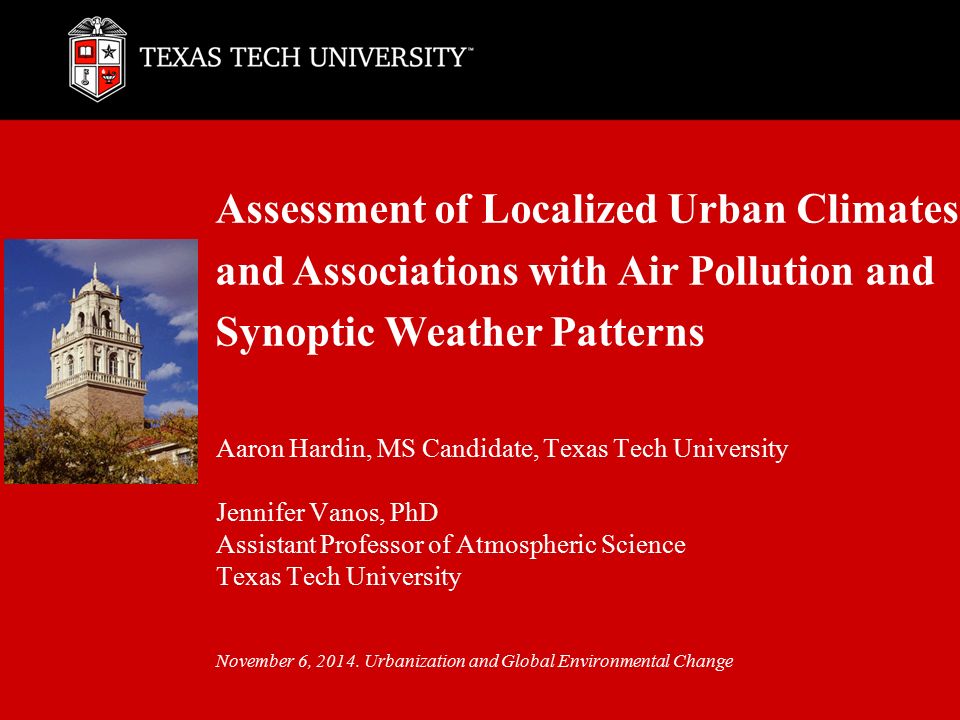 TEXAS TECH UNIVERSITY™

Assessment of Localized Urban Climates and Associations with Air Pollution and Synoptic Weather Patterns

Aaron Hardin, MS Candidate, Texas Tech University

Jennifer Vanos, PhD
Assistant Professor of Atmospheric Science
Texas Tech University

November 6, 2014. Urbanization and Global Environmental Change